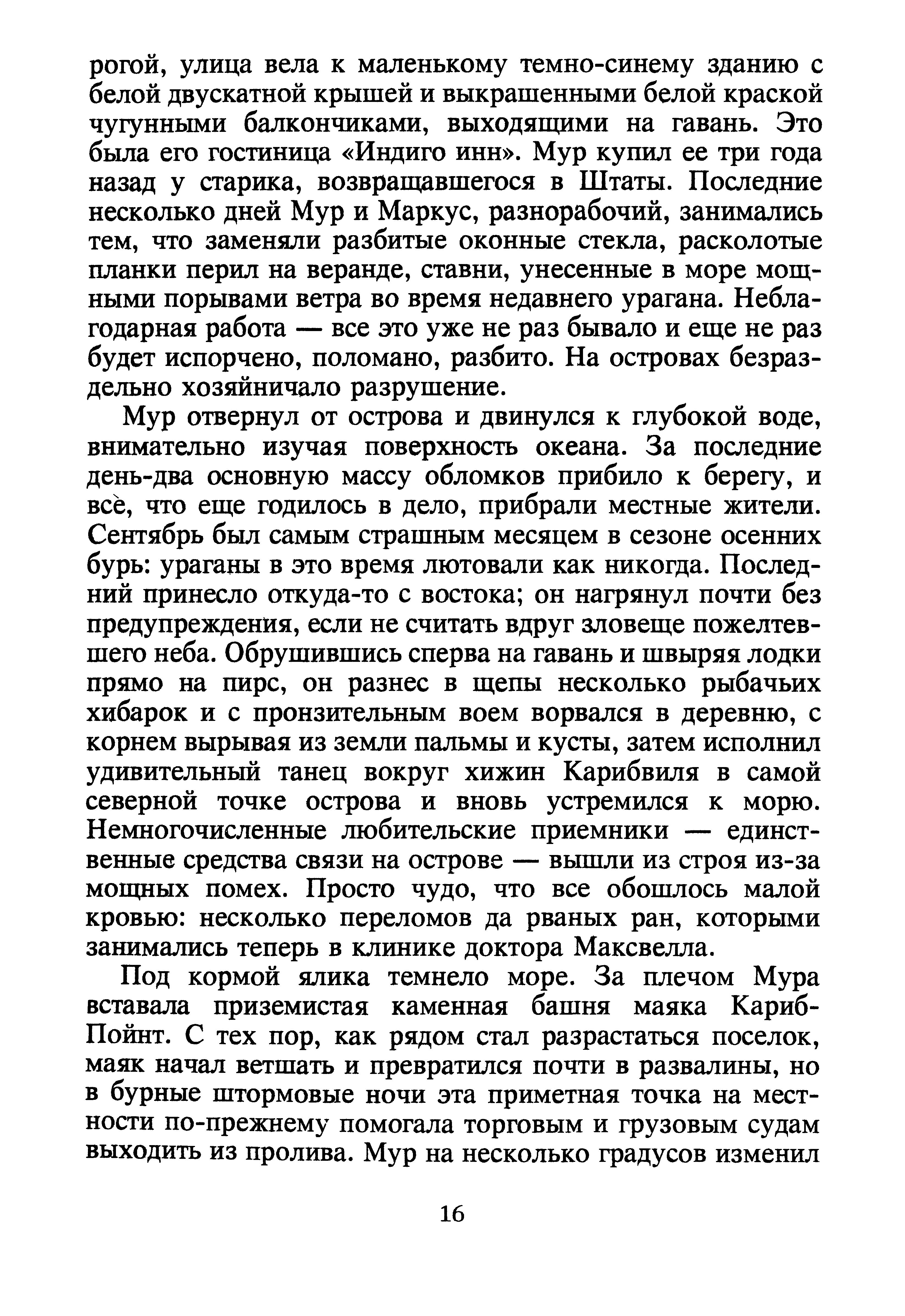 рогой, улица вела к маленькому темно-синему зданию с белой двускатной крышей и выкрашенными белой краской чугунными балкончиками, выходящими на гавань. Это была его гостиница «Индиго инн». Мур купил ее три года назад у старика, возвращавшегося в Штаты. Последние несколько дней Мур и Маркус, разнорабочий, занимались тем, что заменяли разбитые оконные стекла, расколотые планки перил на веранде, ставни, унесенные в море мощными порывами ветра во время недавнего урагана. Неблагодарная работа — все это уже не раз бывало и еще не раз будет испорчено, поломано, разбито. На островах безраздельно хозяйничало разрушение.

Мур отвернул от острова и двинулся к глубокой воде, внимательно изучая поверхность океана. За последние день-два основную массу обломков прибило к берегу, и всѐ, что еще годилось в дело, прибрали местные жители. Сентябрь был самым страшным месяцем в сезоне осенних бурь: ураганы в это время лютовали как никогда. Последний принесло откуда-то с востока; он нагрянул почти без предупреждения, если не считать вдруг зловеще пожелтевшего неба. Обрушившись сперва на гавань и швыряя лодки прямо на пирс, он разнес в щепы несколько рыбачьих хибарок и с пронзительным воем ворвался в деревню, с корнем вырывая из земли пальмы и кусты, затем исполнил удивительный танец вокруг хижин Карибвиля в самой северной точке острова и вновь устремился к морю. Немногочисленные любительские приемники — единственные средства связи на острове — вышли из строя из-за мощных помех. Просто чудо, что все обошлось малой кровью: несколько переломов да рваных ран, которыми занимались теперь в клинике доктора Максвелла.

Под кормой ялика темнело море. За плечом Мура вставала приземистая каменная башня маяка Кариб-Пойнт. С тех пор, как рядом стал разрастаться поселок, маяк начал ветшать и превратился почти в развалины, но в бурные штормовые ночи эта приметная точка на местности по-прежнему помогала торговым и грузовым судам выходить из пролива. Мур на несколько градусов изменил

16